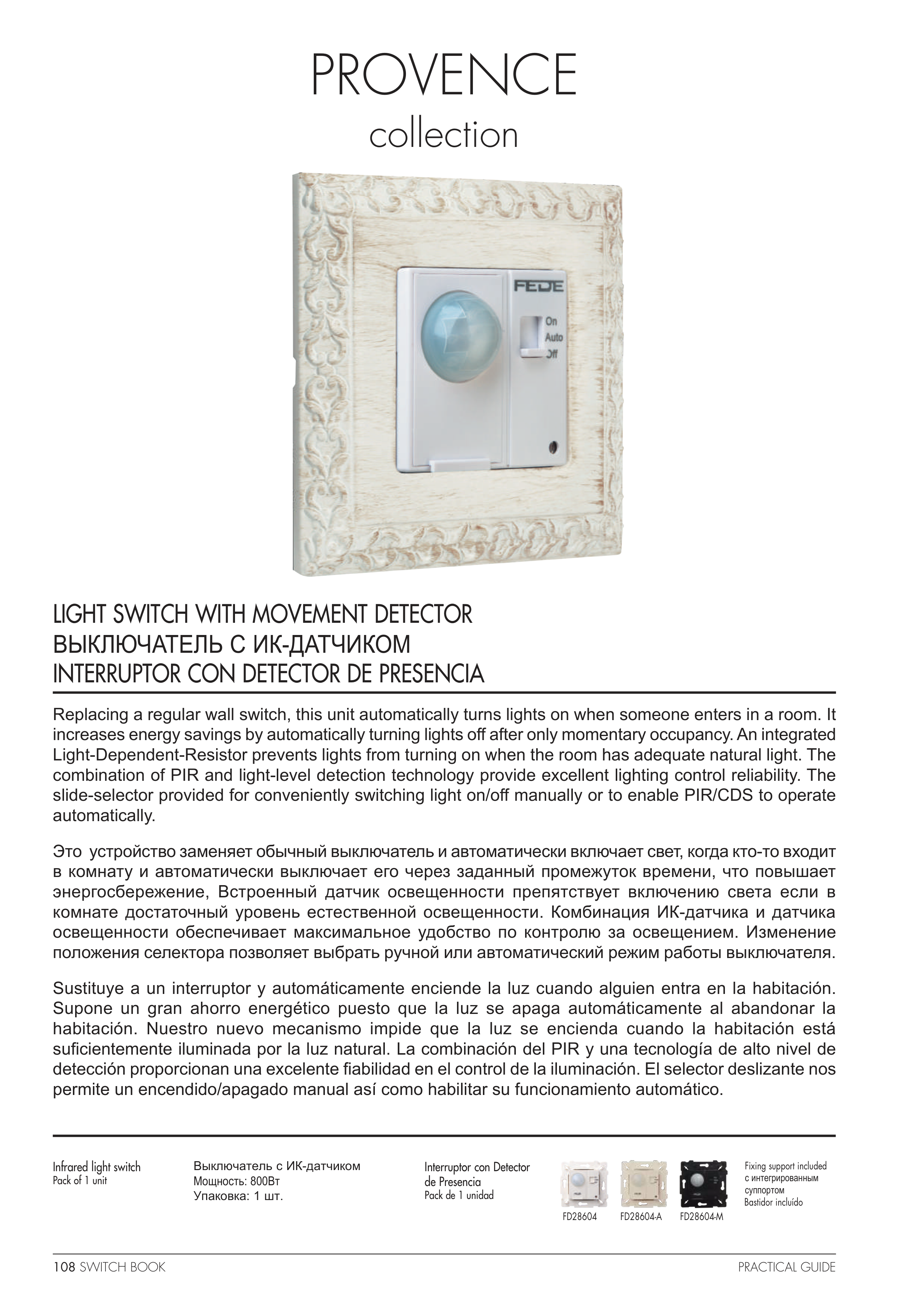 PROVENCE
collection

FEDE
On
Auto
Off

LIGHT SWITCH WITH MOVEMENT DETECTOR
ВЫКЛЮЧАТЕЛЬ С ИК-ДАТЧИКОМ
INTERRUPTOR CON DETECTOR DE PRESENCIA

Replacing a regular wall switch, this unit automatically turns lights on when someone enters in a room. It increases energy savings by automatically turning lights off after only momentary occupancy. An integrated Light-Dependent-Resistor prevents lights from turning on when the room has adequate natural light. The combination of PIR and light-level detection technology provide excellent lighting control reliability. The slide-selector provided for conveniently switching light on/off manually or to enable PIR/CDS to operate automatically.

Это устройство заменяет обычный выключатель и автоматически включает свет, когда кто-то входит в комнату и автоматически выключает его через заданный промежуток времени, что повышает энергосбережение, Встроенный датчик освещенности препятствует включению света если в комнате достаточный уровень естественной освещенности. Комбинация ИК-датчика и датчика освещенности обеспечивает максимальное удобство по контролю за освещением. Изменение положения селектора позволяет выбрать ручной или автоматический режим работы выключателя.

Sustituye a un interruptor y automáticamente enciende la luz cuando alguien entra en la habitación. Supone un gran ahorro energético puesto que la luz se apaga automáticamente al abandonar la habitación. Nuestro nuevo mecanismo impide que la luz se encienda cuando la habitación está suficientemente iluminada por la luz natural. La combinación del PIR y una tecnología de alto nivel de detección proporcionan una excelente fiabilidad en el control de la iluminación. El selector deslizante nos permite un encendido/apagado manual así como habilitar su funcionamiento automático.

Infrared light switch
Pack of 1 unit

Выключатель с ИК-датчиком
Мощность: 800Вт
Упаковка: 1 шт.

Interruptor con Detector de Presencia
Pack de 1 unidad

FD28604 FD28604-A FD28604-M

Fixing support included
с интегрированным суппортом
Bastidor incluído

108 SWITCH BOOK
PRACTICAL GUIDE